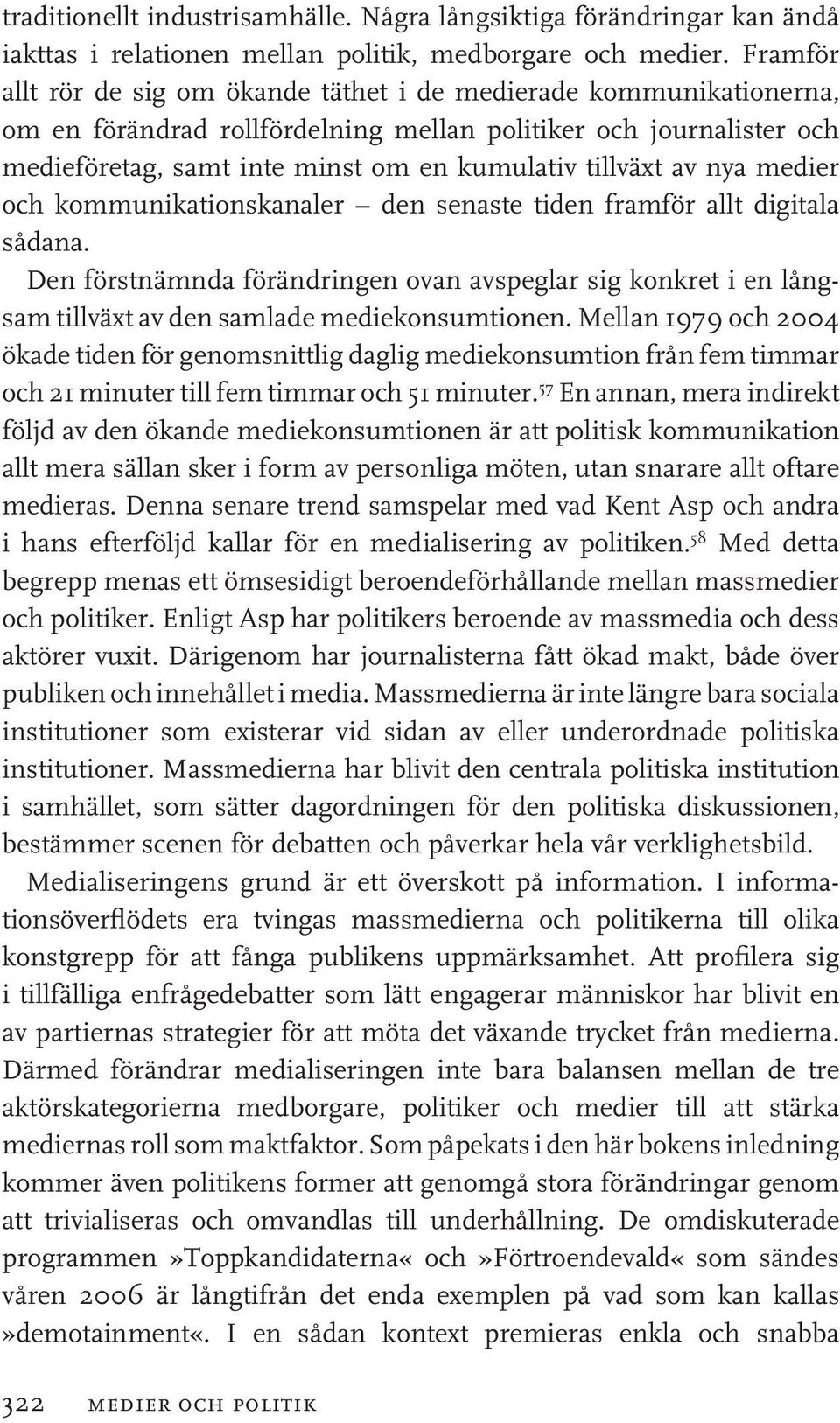 traditionellt industrisamhälle. Några långsiktiga förändringar kan ändå iakttas i relationen mellan politik, medborgare och medier. Framför allt rör de sig om ökande täthet i de medierade kommunikationerna, om en förändrad rollfördelning mellan politiker och journalister och medieföretag, samt inte minst om en kumulativ tillväxt av nya medier och kommunikationskanaler – den senaste tiden framför allt digitala sådana.

Den förstnämnda förändringen ovan avspeglar sig konkret i en långsam tillväxt av den samlade mediekonsumtionen. Mellan 1979 och 2004 ökade tiden för genomsnittlig daglig mediekonsumtion från fem timmar och 21 minuter till fem timmar och 51 minuter.$^{57}$ En annan, mera indirekt följd av den ökande mediekonsumtionen är att politisk kommunikation allt mera sällan sker i form av personliga möten, utan snarare allt oftare medieras. Denna senare trend samspelar med vad Kent Asp och andra i hans efterföljd kallar för en medialisering av politiken.$^{58}$ Med detta begrepp menas ett ömsesidigt beroendeförhållande mellan massmedier och politiker. Enligt Asp har politikers beroende av massmedia och dess aktörer vuxit. Därigenom har journalisterna fått ökad makt, både över publiken och innehållet i media. Massmedierna är inte längre bara sociala institutioner som existerar vid sidan av eller underordnade politiska institutioner. Massmedierna har blivit den centrala politiska institution i samhället, som sätter dagordningen för den politiska diskussionen, bestämmer scenen för debatten och påverkar hela vår verklighetsbild.

Medialiseringens grund är ett överskott på information. I informationsöverflödets era tvingas massmedierna och politikerna till olika konstgrepp för att fånga publikens uppmärksamhet. Att profilera sig i tillfälliga enfrågedebatter som lätt engagerar människor har blivit en av partiernas strategier för att möta det växande trycket från medierna. Därmed förändrar medialiseringen inte bara balansen mellan de tre aktörskategorierna medborgare, politiker och medier till att stärka mediernas roll som maktfaktor. Som påpekats i den här bokens inledning kommer även politikens former att genomgå stora förändringar genom att trivialiseras och omvandlas till underhållning. De omdiskuterade programmen »Toppkandidaterna« och »Förtroendevald« som sändes våren 2006 är långtifrån det enda exemplen på vad som kan kallas »demotainment«. I en sådan kontext premieras enkla och snabba

322 MEDIER OCH POLITIK